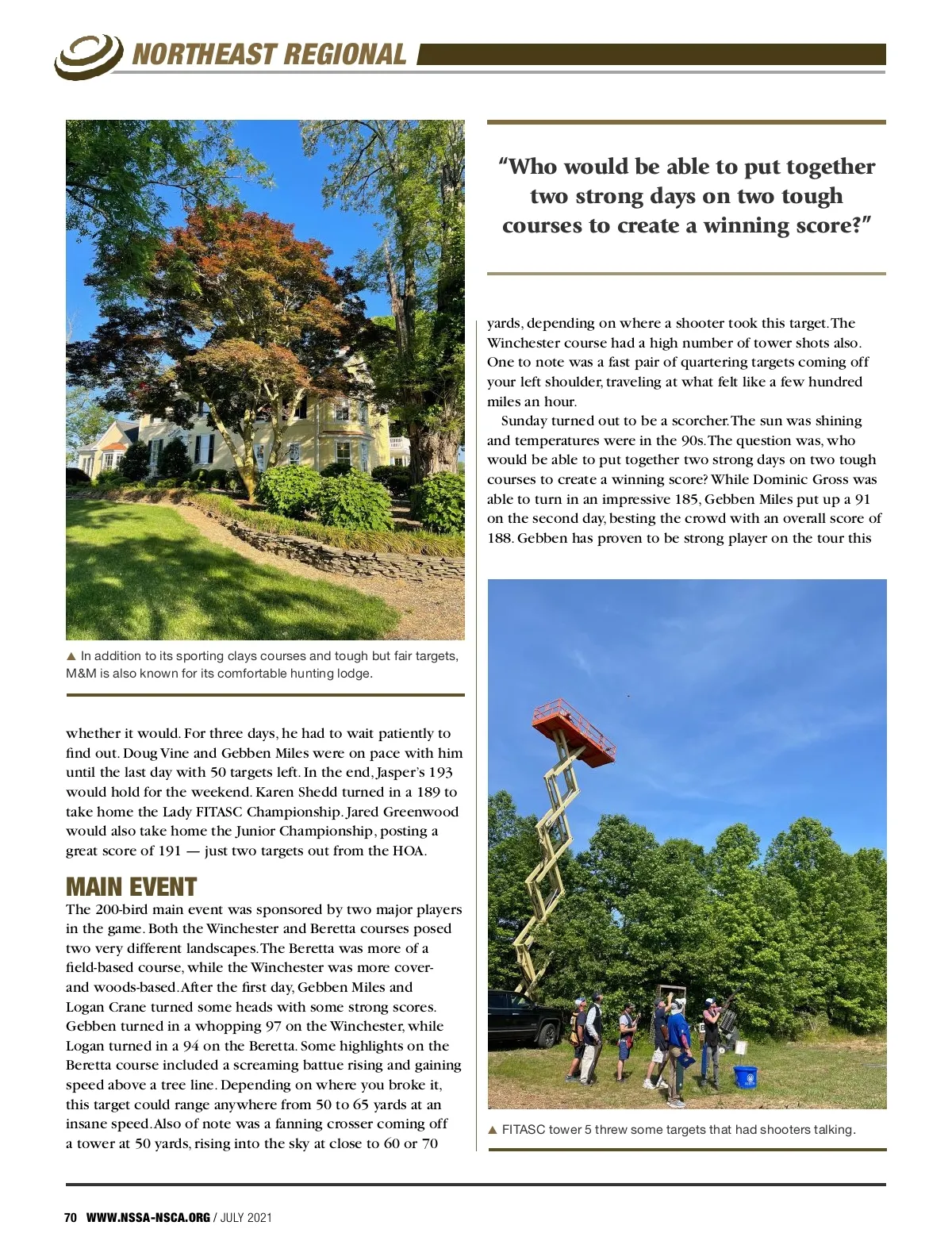 NORTHEAST REGIONAL

▲ In addition to its sporting clays courses and tough but fair targets, M&M is also known for its comfortable hunting lodge.

whether it would. For three days, he had to wait patiently to find out. Doug Vine and Gebben Miles were on pace with him until the last day with 50 targets left. In the end, Jasper's 193 would hold for the weekend. Karen Shedd turned in a 189 to take home the Lady FITASC Championship. Jared Greenwood would also take home the Junior Championship, posting a great score of 191 — just two targets out from the HOA.

MAIN EVENT

The 200-bird main event was sponsored by two major players in the game. Both the Winchester and Beretta courses posed two very different landscapes. The Beretta was more of a field-based course, while the Winchester was more cover- and woods-based. After the first day, Gebben Miles and Logan Crane turned some heads with some strong scores. Gebben turned in a whopping 97 on the Winchester, while Logan turned in a 94 on the Beretta. Some highlights on the Beretta course included a screaming battue rising and gaining speed above a tree line. Depending on where you broke it, this target could range anywhere from 50 to 65 yards at an insane speed. Also of note was a fanning crosser coming off a tower at 50 yards, rising into the sky at close to 60 or 70

"Who would be able to put together two strong days on two tough courses to create a winning score?"

yards, depending on where a shooter took this target. The Winchester course had a high number of tower shots also. One to note was a fast pair of quartering targets coming off your left shoulder, traveling at what felt like a few hundred miles an hour.

Sunday turned out to be a scorcher. The sun was shining and temperatures were in the 90s. The question was, who would be able to put together two strong days on two tough courses to create a winning score? While Dominic Gross was able to turn in an impressive 185, Gebben Miles put up a 91 on the second day, besting the crowd with an overall score of 188. Gebben has proven to be strong player on the tour this

▲ FITASC tower 5 threw some targets that had shooters talking.

70 WWW.NSSA-NSCA.ORG / JULY 2021